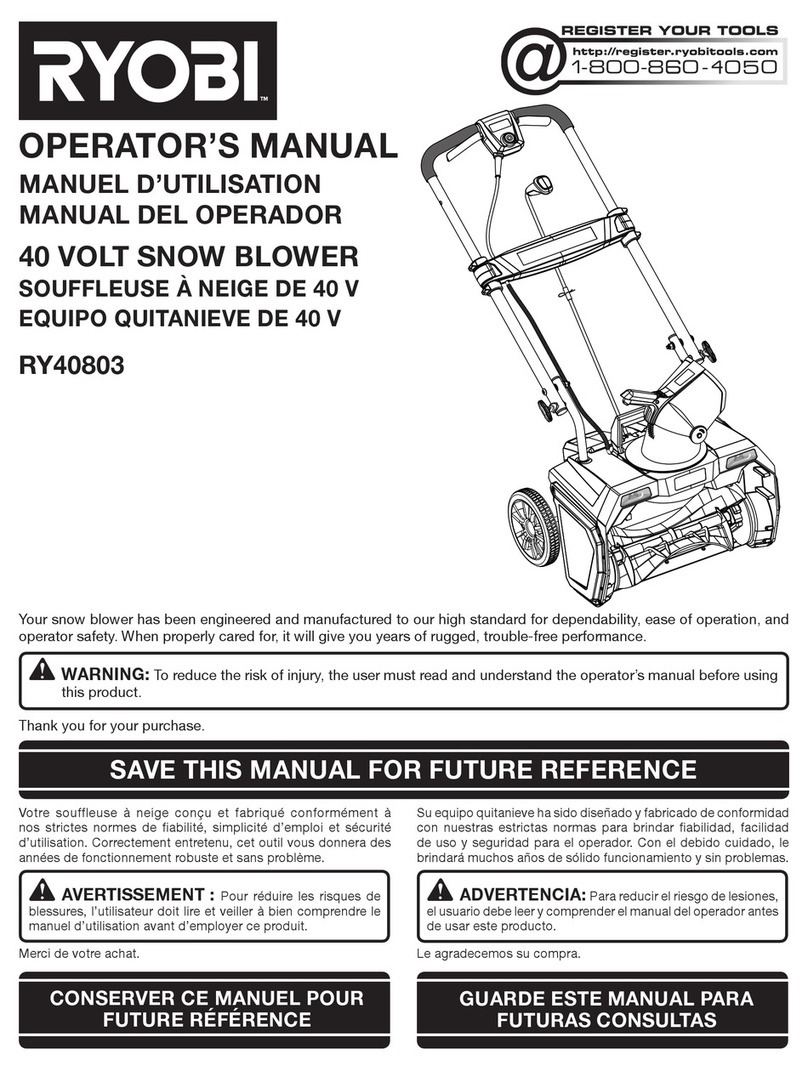 RYOBI™

@ REGISTER YOUR TOOLS
http://register.ryobitools.com
1-800-860-4050

OPERATOR'S MANUAL
MANUEL D'UTILISATION
MANUAL DEL OPERADOR

40 VOLT SNOW BLOWER
SOUFFLEUSE À NEIGE DE 40 V
EQUIPO QUITANIEVE DE 40 V

RY40803

Your snow blower has been engineered and manufactured to our high standard for dependability, ease of operation, and operator safety. When properly cared for, it will give you years of rugged, trouble-free performance.

WARNING: To reduce the risk of injury, the user must read and understand the operator's manual before using this product.

Thank you for your purchase.

SAVE THIS MANUAL FOR FUTURE REFERENCE

Votre souffleuse à neige conçu et fabriqué conformément à nos strictes normes de fiabilité, simplicité d'emploi et sécurité d'utilisation. Correctement entretenu, cet outil vous donnera des années de fonctionnement robuste et sans problème.

AVERTISSEMENT : Pour réduire les risques de blessures, l'utilisateur doit lire et veiller à bien comprendre le manuel d'utilisation avant d'employer ce produit.

Merci de votre achat.

CONSERVER CE MANUEL POUR FUTURE RÉFÉRENCE

Su equipo quitanieve ha sido diseñado y fabricado de conformidad con nuestras estrictas normas para brindar fiabilidad, facilidad de uso y seguridad para el operador. Con el debido cuidado, le brindará muchos años de sólido funcionamiento y sin problemas.

ADVERTENCIA: Para reducir el riesgo de lesiones, el usuario debe leer y comprender el manual del operador antes de usar este producto.

Le agradecemos su compra.

GUARDE ESTE MANUAL PARA FUTURAS CONSULTAS